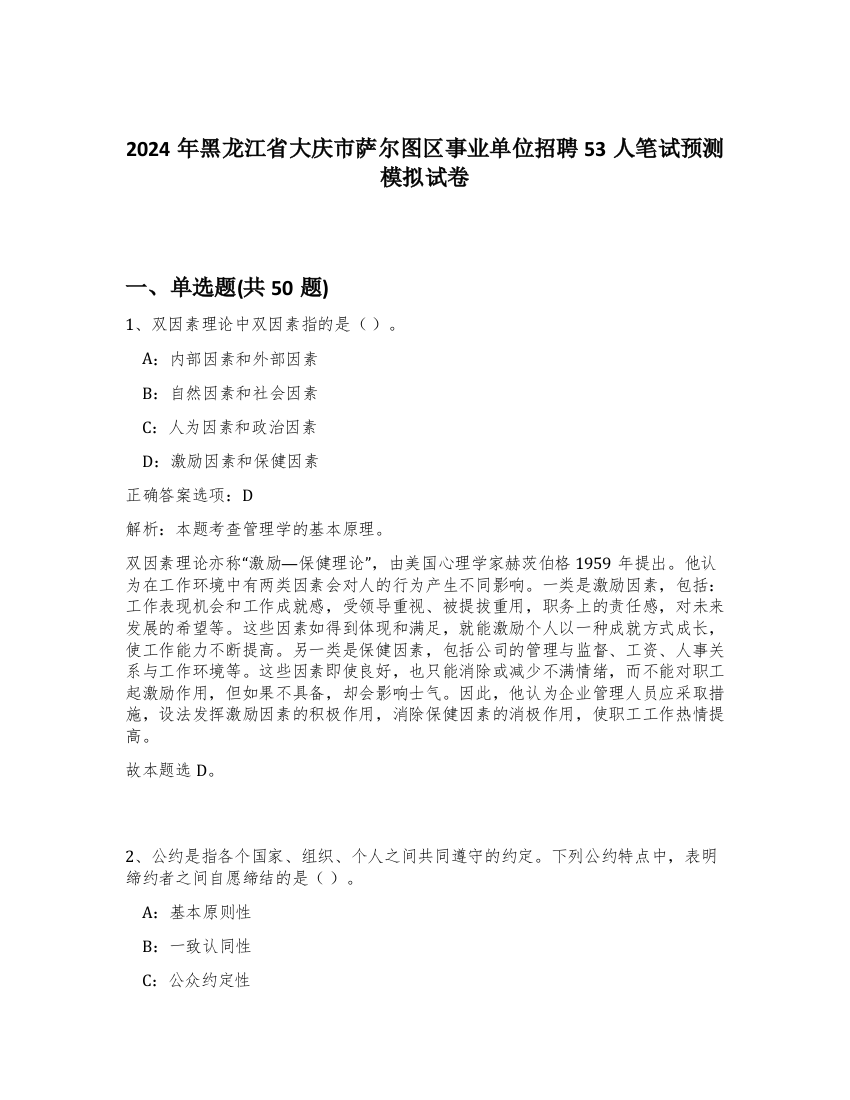 2024 年黑龙江省大庆市萨尔图区事业单位招聘 53 人笔试预测模拟试卷

一、单选题(共 50 题)

1、双因素理论中双因素指的是（ ）。

A：内部因素和外部因素

B：自然因素和社会因素

C：人为因素和政治因素

D：激励因素和保健因素

正确答案选项：D

解析：本题考查管理学的基本原理。

双因素理论亦称“激励—保健理论”，由美国心理学家赫茨伯格 1959 年提出。他认为在工作环境中有两类因素会对人的行为产生不同影响。一类是激励因素，包括：工作表现机会和工作成就感，受领导重视、被提拔重用，职务上的责任感，对未来发展的希望等。这些因素如得到体现和满足，就能激励个人以一种成就方式成长，使工作能力不断提高。另一类是保健因素，包括公司的管理与监督、工资、人事关系与工作环境等。这些因素即使良好，也只能消除或减少不满情绪，而不能对职工起激励作用，但如果不具备，却会影响士气。因此，他认为企业管理人员应采取措施，设法发挥激励因素的积极作用，消除保健因素的消极作用，使职工工作热情提高。

故本题选 D。

2、公约是指各个国家、组织、个人之间共同遵守的约定。下列公约特点中，表明缔约者之间自愿缔结的是（ ）。

A：基本原则性

B：一致认同性

C：公众约定性